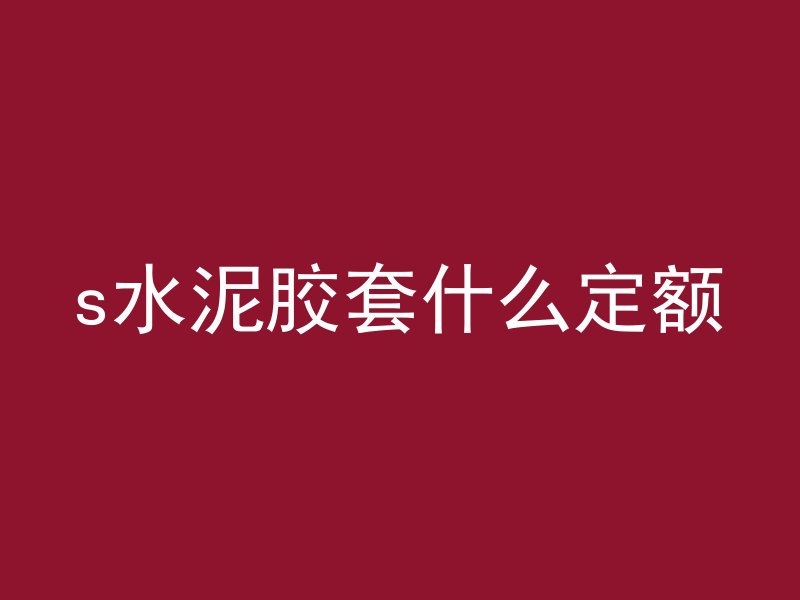 s水泥胶套什么定额